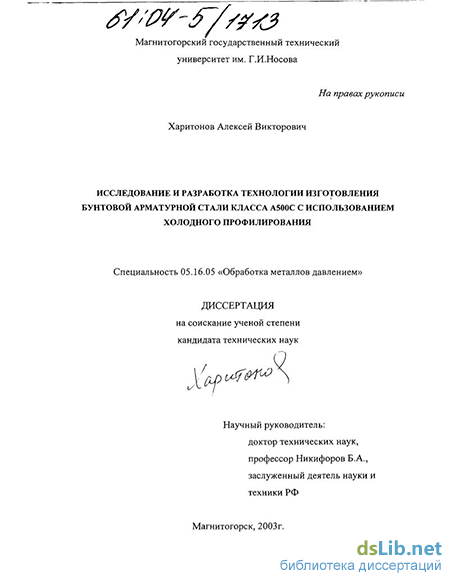 61:04-5/1713

Магнитогорский государственный технический университет им. Г.И.Носова

На правах рукописи

Харитонов Алексей Викторович

ИССЛЕДОВАНИЕ И РАЗРАБОТКА ТЕХНОЛОГИИ ИЗГОТОВЛЕНИЯ БУНТОВОЙ АРМАТУРНОЙ СТАЛИ КЛАССА А500С С ИСПОЛЬЗОВАНИЕМ ХОЛОДНОГО ПРОФИЛИРОВАНИЯ

Специальность 05.16.05 «Обработка металлов давлением»

ДИССЕРТАЦИЯ
на соискание ученой степени
кандидата технических наук

Харитонов

Научный руководитель:
доктор технических наук,
профессор Никифоров Б.А.,
заслуженный деятель науки и техники РФ

Магнитогорск, 2003г.

dsLib.net
библиотека диссертаций